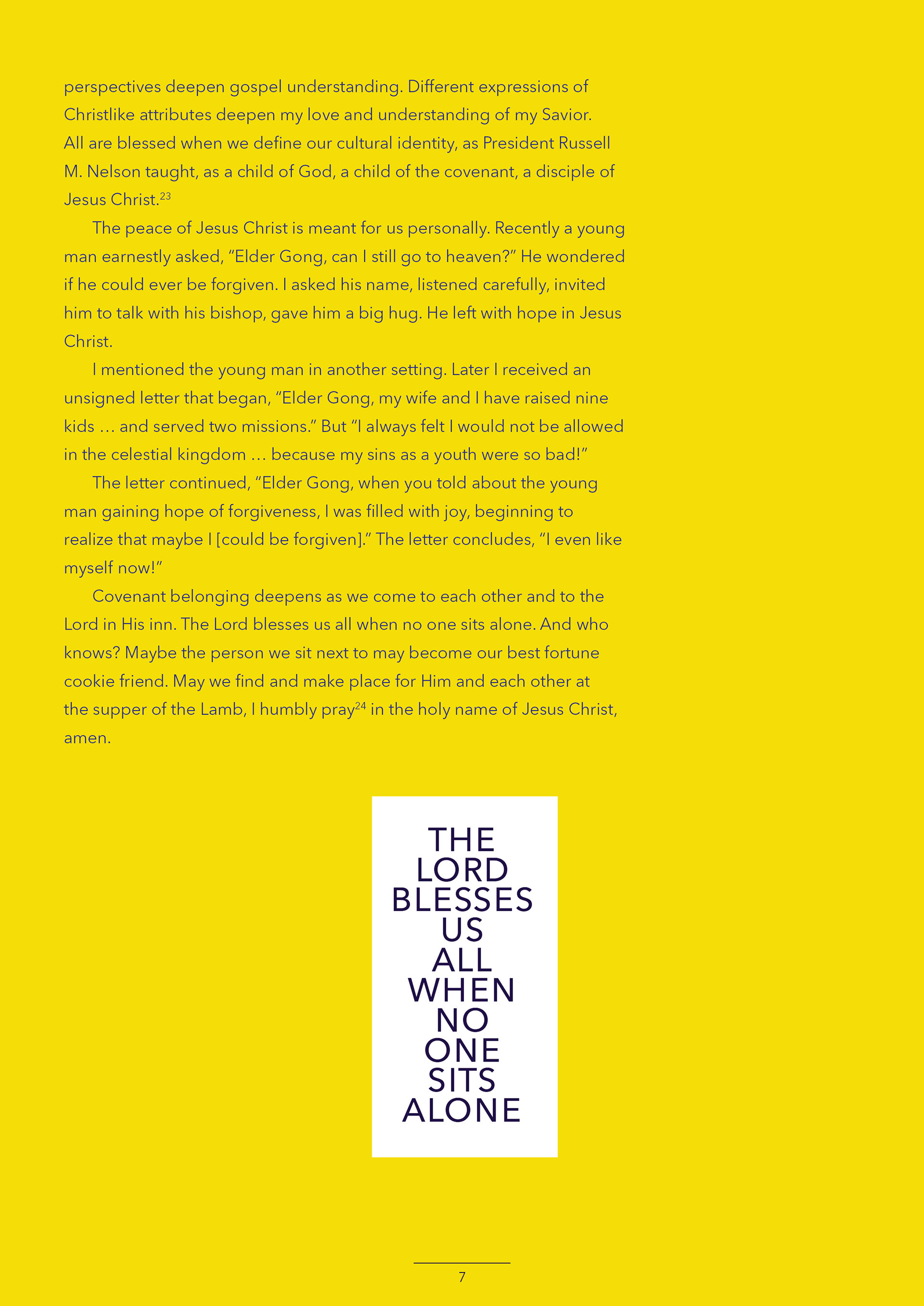 perspectives deepen gospel understanding. Different expressions of Christlike attributes deepen my love and understanding of my Savior. All are blessed when we define our cultural identity, as President Russell M. Nelson taught, as a child of God, a child of the covenant, a disciple of Jesus Christ.$^{23}$

The peace of Jesus Christ is meant for us personally. Recently a young man earnestly asked, "Elder Gong, can I still go to heaven?" He wondered if he could ever be forgiven. I asked his name, listened carefully, invited him to talk with his bishop, gave him a big hug. He left with hope in Jesus Christ.

I mentioned the young man in another setting. Later I received an unsigned letter that began, "Elder Gong, my wife and I have raised nine kids … and served two missions." But "I always felt I would not be allowed in the celestial kingdom … because my sins as a youth were so bad!"

The letter continued, "Elder Gong, when you told about the young man gaining hope of forgiveness, I was filled with joy, beginning to realize that maybe I [could be forgiven]." The letter concludes, "I even like myself now!"

Covenant belonging deepens as we come to each other and to the Lord in His inn. The Lord blesses us all when no one sits alone. And who knows? Maybe the person we sit next to may become our best fortune cookie friend. May we find and make place for Him and each other at the supper of the Lamb, I humbly pray$^{24}$ in the holy name of Jesus Christ, amen.

THE
LORD
BLESSES
US
ALL
WHEN
NO
ONE
SITS
ALONE

7